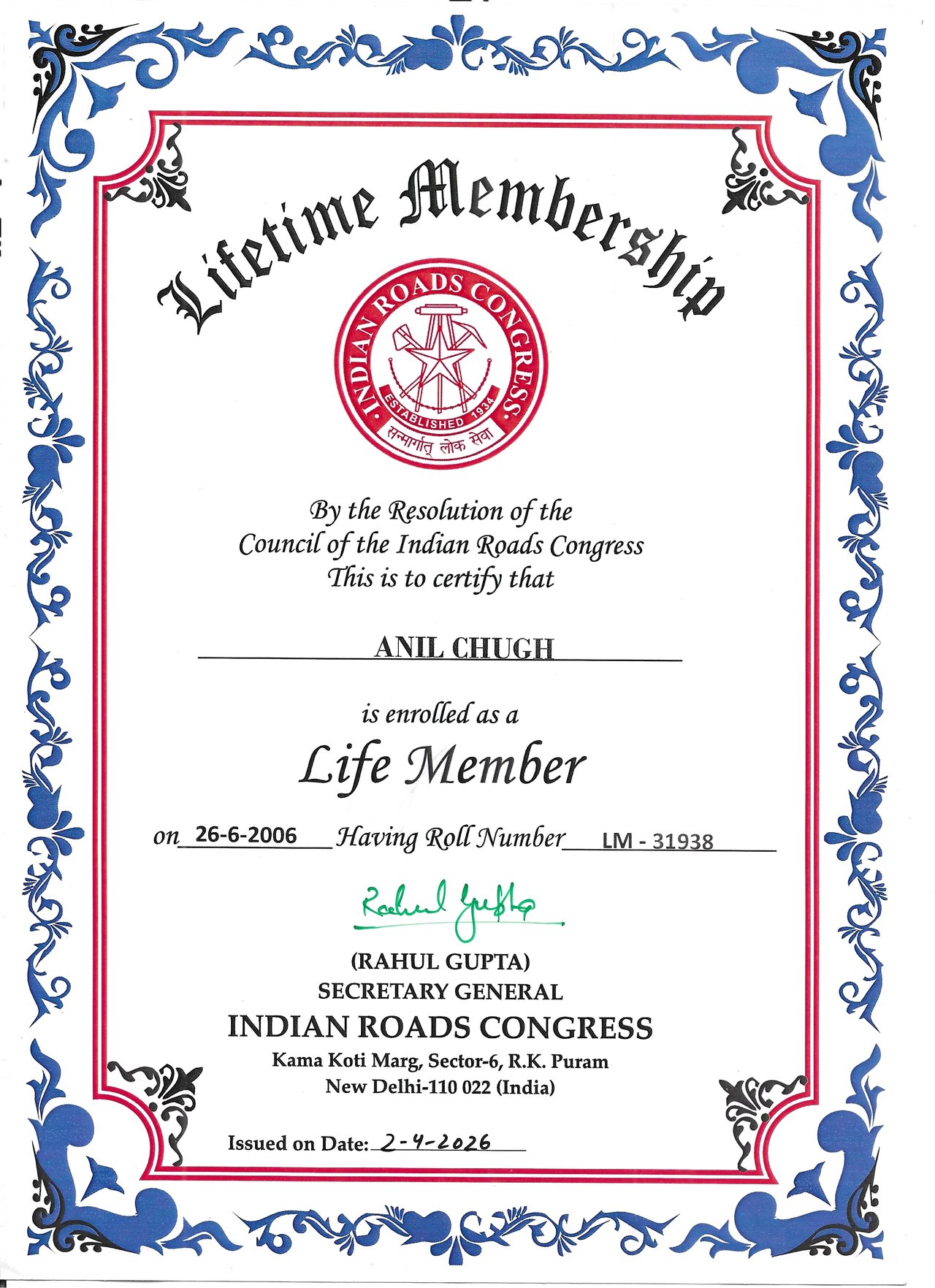 Lifetime Membership

INDIAN ROADS CONGRESS
ESTABLISHED 1934
सन्मार्गात् लोक सेवा

By the Resolution of the
Council of the Indian Roads Congress
This is to certify that

ANIL CHUGH

is enrolled as a
Life Member

on 26-6-2006 Having Roll Number LM - 31938

Rahul Gupta

(RAHUL GUPTA)
SECRETARY GENERAL
INDIAN ROADS CONGRESS
Kama Koti Marg, Sector-6, R.K. Puram
New Delhi-110 022 (India)

Issued on Date: 2-4-2026